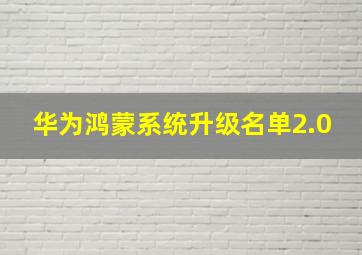 华为鸿蒙系统升级名单2.0